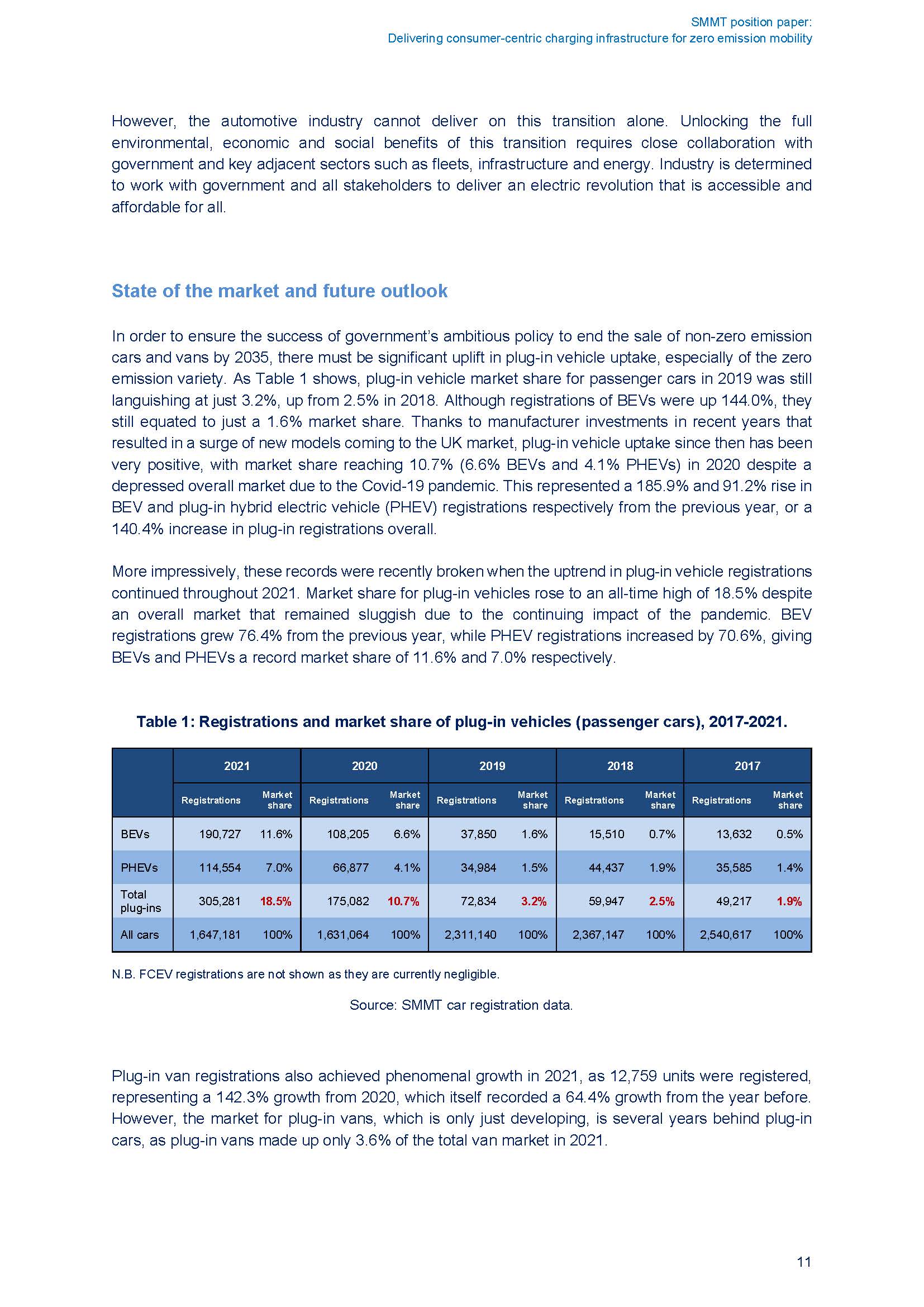 SMMT position paper:
Delivering consumer-centric charging infrastructure for zero emission mobility

However, the automotive industry cannot deliver on this transition alone. Unlocking the full environmental, economic and social benefits of this transition requires close collaboration with government and key adjacent sectors such as fleets, infrastructure and energy. Industry is determined to work with government and all stakeholders to deliver an electric revolution that is accessible and affordable for all.

State of the market and future outlook

In order to ensure the success of government's ambitious policy to end the sale of non-zero emission cars and vans by 2035, there must be significant uplift in plug-in vehicle uptake, especially of the zero emission variety. As Table 1 shows, plug-in vehicle market share for passenger cars in 2019 was still languishing at just 3.2%, up from 2.5% in 2018. Although registrations of BEVs were up 144.0%, they still equated to just a 1.6% market share. Thanks to manufacturer investments in recent years that resulted in a surge of new models coming to the UK market, plug-in vehicle uptake since then has been very positive, with market share reaching 10.7% (6.6% BEVs and 4.1% PHEVs) in 2020 despite a depressed overall market due to the Covid-19 pandemic. This represented a 185.9% and 91.2% rise in BEV and plug-in hybrid electric vehicle (PHEV) registrations respectively from the previous year, or a 140.4% increase in plug-in registrations overall.

More impressively, these records were recently broken when the uptrend in plug-in vehicle registrations continued throughout 2021. Market share for plug-in vehicles rose to an all-time high of 18.5% despite an overall market that remained sluggish due to the continuing impact of the pandemic. BEV registrations grew 76.4% from the previous year, while PHEV registrations increased by 70.6%, giving BEVs and PHEVs a record market share of 11.6% and 7.0% respectively.

Table 1: Registrations and market share of plug-in vehicles (passenger cars), 2017-2021.

| | 2021 | | 2020 | | 2019 | | 2018 | | 2017 | |
|---|---|---|---|---|---|---|---|---|---|---|
| | Registrations | Market share | Registrations | Market share | Registrations | Market share | Registrations | Market share | Registrations | Market share |
| BEVs | 190,727 | 11.6% | 108,205 | 6.6% | 37,850 | 1.6% | 15,510 | 0.7% | 13,632 | 0.5% |
| PHEVs | 114,554 | 7.0% | 66,877 | 4.1% | 34,984 | 1.5% | 44,437 | 1.9% | 35,585 | 1.4% |
| Total plug-ins | 305,281 | 18.5% | 175,082 | 10.7% | 72,834 | 3.2% | 59,947 | 2.5% | 49,217 | 1.9% |
| All cars | 1,647,181 | 100% | 1,631,064 | 100% | 2,311,140 | 100% | 2,367,147 | 100% | 2,540,617 | 100% |

N.B. FCEV registrations are not shown as they are currently negligible.

Source: SMMT car registration data.

Plug-in van registrations also achieved phenomenal growth in 2021, as 12,759 units were registered, representing a 142.3% growth from 2020, which itself recorded a 64.4% growth from the year before. However, the market for plug-in vans, which is only just developing, is several years behind plug-in cars, as plug-in vans made up only 3.6% of the total van market in 2021.

11